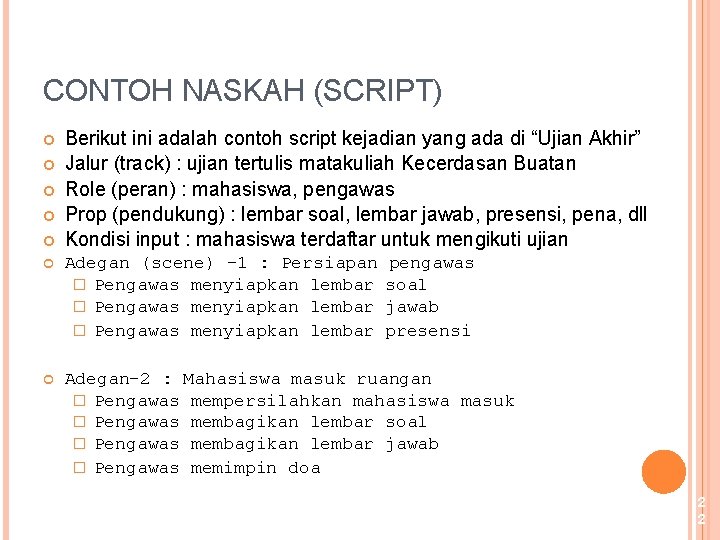 CONTOH NASKAH (SCRIPT)

Berikut ini adalah contoh script kejadian yang ada di “Ujian Akhir”
Jalur (track) : ujian tertulis matakuliah Kecerdasan Buatan
Role (peran) : mahasiswa, pengawas
Prop (pendukung) : lembar soal, lembar jawab, presensi, pena, dll
Kondisi input : mahasiswa terdaftar untuk mengikuti ujian
Adegan (scene) -1 : Persiapan pengawas
Pengawas menyiapkan lembar soal
Pengawas menyiapkan lembar jawab
Pengawas menyiapkan lembar presensi

Adegan-2 : Mahasiswa masuk ruangan
Pengawas mempersilahkan mahasiswa masuk
Pengawas membagikan lembar soal
Pengawas membagikan lembar jawab
Pengawas memimpin doa

22